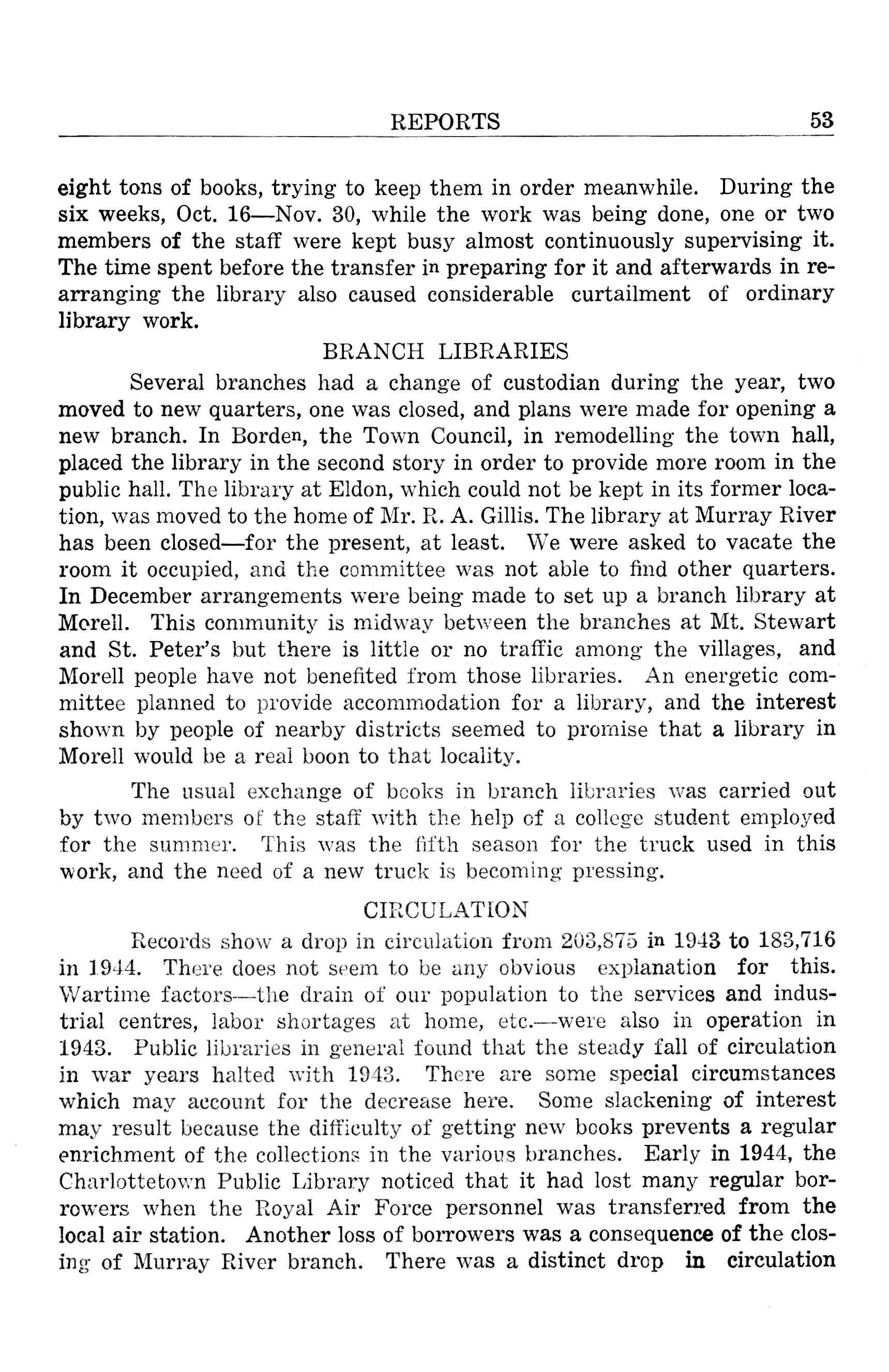 REPORTS 53

eight tons of books, trying to keep them in order meanwhile. During the six weeks, Oct. 16—Nov. 30, while the work was being done, one or two members of the staff were kept busy almost continuously supervising it. The time spent before the transfer in preparing for it and afterwards in rearranging the library also caused considerable curtailment of ordinary library work.

BRANCH LIBRARIES

Several branches had a change of custodian during the year, two moved to new quarters, one was closed, and plans were made for opening a new branch. In Borden, the Town Council, in remodelling the town hall, placed the library in the second story in order to provide more room in the public hall. The library at Eldon, which could not be kept in its former location, was moved to the home of Mr. R. A. Gillis. The library at Murray River has been closed—for the present, at least. We were asked to vacate the room it occupied, and the committee was not able to find other quarters. In December arrangements were being made to set up a branch library at Morell. This community is midway between the branches at Mt. Stewart and St. Peter's but there is little or no traffic among the villages, and Morell people have not benefited from those libraries. An energetic committee planned to provide accommodation for a library, and the interest shown by people of nearby districts seemed to promise that a library in Morell would be a real boon to that locality.

The usual exchange of books in branch libraries was carried out by two members of the staff with the help of a college student employed for the summer. This was the fifth season for the truck used in this work, and the need of a new truck is becoming pressing.

CIRCULATION

Records show a drop in circulation from 203,875 in 1943 to 183,716 in 1944. There does not seem to be any obvious explanation for this. Wartime factors—the drain of our population to the services and industrial centres, labor shortages at home, etc.—were also in operation in 1943. Public libraries in general found that the steady fall of circulation in war years halted with 1943. There are some special circumstances which may account for the decrease here. Some slackening of interest may result because the difficulty of getting new books prevents a regular enrichment of the collections in the various branches. Early in 1944, the Charlottetown Public Library noticed that it had lost many regular borrowers when the Royal Air Force personnel was transferred from the local air station. Another loss of borrowers was a consequence of the closing of Murray River branch. There was a distinct drop in circulation